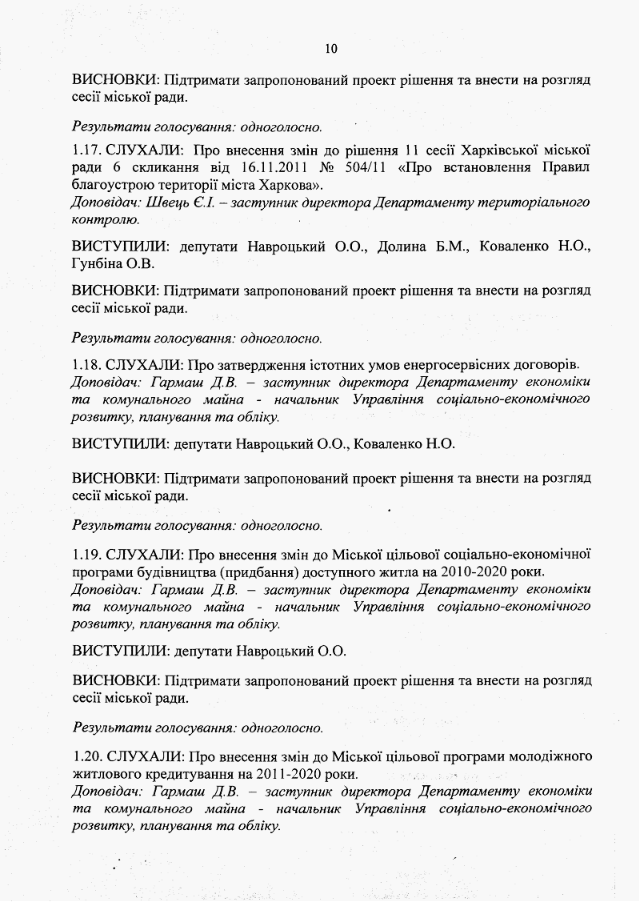 10

ВИСНОВКИ: Підтримати запропонований проект рішення та внести на розгляд сесії міської ради.

Результати голосування: одноголосно.

1.17. СЛУХАЛИ: Про внесення змін до рішення 11 сесії Харківської міської ради 6 скликання від 16.11.2011 № 504/11 «Про встановлення Правил благоустрою території міста Харкова».
Доповідач: Швець Є.І. – заступник директора Департаменту територіального контролю.

ВИСТУПИЛИ: депутати Навроцький О.О., Долина Б.М., Коваленко Н.О., Гунбіна О.В.

ВИСНОВКИ: Підтримати запропонований проект рішення та внести на розгляд сесії міської ради.

Результати голосування: одноголосно.

1.18. СЛУХАЛИ: Про затвердження істотних умов енергосервісних договорів.
Доповідач: Гармаш Д.В. – заступник директора Департаменту економіки та комунального майна - начальник Управління соціально-економічного розвитку, планування та обліку.

ВИСТУПИЛИ: депутати Навроцький О.О., Коваленко Н.О.

ВИСНОВКИ: Підтримати запропонований проект рішення та внести на розгляд сесії міської ради.

Результати голосування: одноголосно.

1.19. СЛУХАЛИ: Про внесення змін до Міської цільової соціально-економічної програми будівництва (придбання) доступного житла на 2010-2020 роки.
Доповідач: Гармаш Д.В. – заступник директора Департаменту економіки та комунального майна - начальник Управління соціально-економічного розвитку, планування та обліку.

ВИСТУПИЛИ: депутати Навроцький О.О.

ВИСНОВКИ: Підтримати запропонований проект рішення та внести на розгляд сесії міської ради.

Результати голосування: одноголосно.

1.20. СЛУХАЛИ: Про внесення змін до Міської цільової програми молодіжного житлового кредитування на 2011-2020 роки.
Доповідач: Гармаш Д.В. – заступник директора Департаменту економіки та комунального майна - начальник Управління соціально-економічного розвитку, планування та обліку.